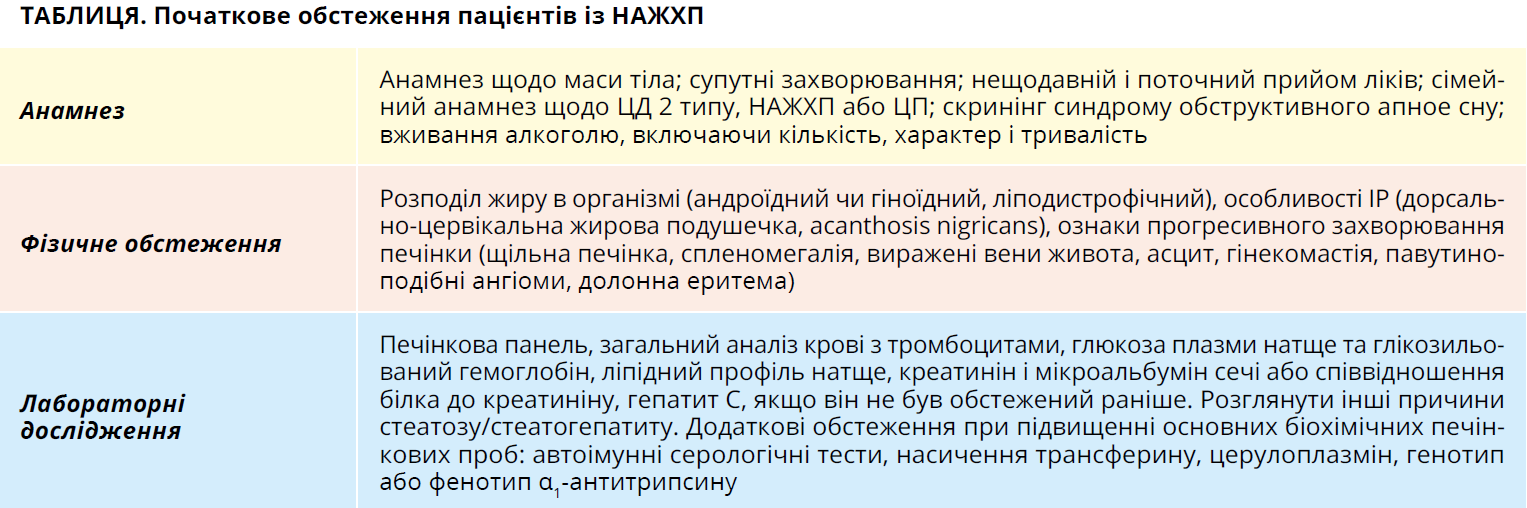 ТАБЛИЦЯ. Початкове обстеження пацієнтів із НАЖХП

| Анамнез | Анамнез щодо маси тіла; супутні захворювання; нещодавній і поточний прийом ліків; сімейний анамнез щодо ЦД 2 типу, НАЖХП або ЦП; скринінг синдрому обструктивного апное сну; вживання алкоголю, включаючи кількість, характер і тривалість |
|---|---|
| Фізичне обстеження | Розподіл жиру в організмі (андроїдний чи гіноїдний, ліподистрофічний), особливості ІР (дорсально-цервікальна жирова подушечка, acanthosis nigricans), ознаки прогресивного захворювання печінки (щільна печінка, спленомегалія, виражені вени живота, асцит, гінекомастія, павутиноподібні ангіоми, долонна еритема) |
| Лабораторні дослідження | Печінкова панель, загальний аналіз крові з тромбоцитами, глюкоза плазми натще та глікозильований гемоглобін, ліпідний профіль натще, креатинін і мікроальбумін сечі або співвідношення білка до креатиніну, гепатит С, якщо він не був обстежений раніше. Розглянути інші причини стеатозу/стеатогепатиту. Додаткові обстеження при підвищенні основних біохімічних печінкових проб: автоімунні серологічні тести, насичення трансферину, церулоплазмін, генотип або фенотип $\alpha_1$-антитрипсину |